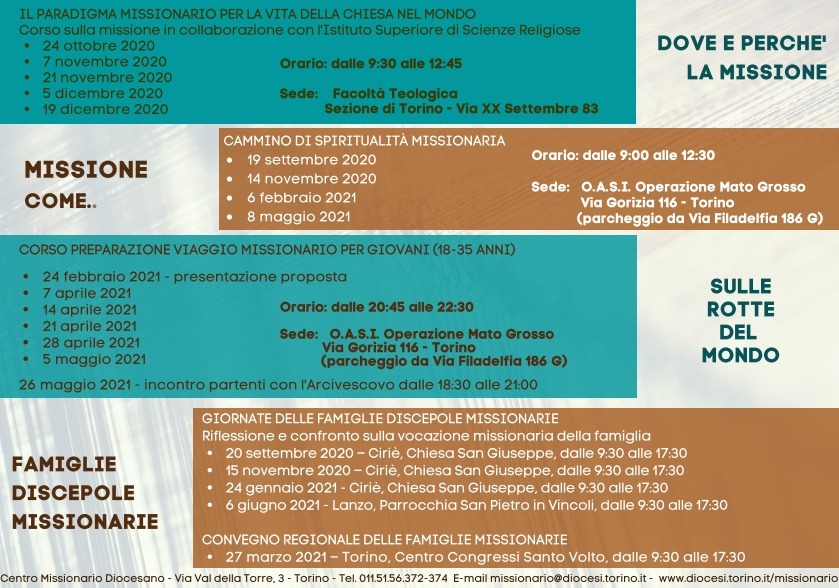 IL PARADIGMA MISSIONARIO PER LA VITA DELLA CHIESA NEL MONDO
Corso sulla missione in collaborazione con l'Istituto Superiore di Scienze Religiose

- 24 ottobre 2020
- 7 novembre 2020
- 21 novembre 2020
- 5 dicembre 2020
- 19 dicembre 2020

Orario: dalle 9:30 alle 12:45

Sede: Facoltà Teologica Sezione di Torino - Via XX Settembre 83

DOVE E PERCHE' LA MISSIONE

MISSIONE COME..

CAMMINO DI SPIRITUALITÀ MISSIONARIA

- 19 settembre 2020
- 14 novembre 2020
- 6 febbraio 2021
- 8 maggio 2021

Orario: dalle 9:00 alle 12:30

Sede: O.A.S.I. Operazione Mato Grosso Via Gorizia 116 - Torino (parcheggio da Via Filadelfia 186 G)

CORSO PREPARAZIONE VIAGGIO MISSIONARIO PER GIOVANI (18-35 ANNI)

- 24 febbraio 2021 - presentazione proposta
- 7 aprile 2021
- 14 aprile 2021
- 21 aprile 2021
- 28 aprile 2021
- 5 maggio 2021

Orario: dalle 20:45 alle 22:30

Sede: O.A.S.I. Operazione Mato Grosso Via Gorizia 116 - Torino (parcheggio da Via Filadelfia 186 G)

26 maggio 2021 - incontro partenti con l'Arcivescovo dalle 18:30 alle 21:00

SULLE ROTTE DEL MONDO

FAMIGLIE DISCEPOLE MISSIONARIE

GIORNATE DELLE FAMIGLIE DISCEPOLE MISSIONARIE
Riflessione e confronto sulla vocazione missionaria della famiglia

- 20 settembre 2020 – Ciriè, Chiesa San Giuseppe, dalle 9:30 alle 17:30
- 15 novembre 2020 – Ciriè, Chiesa San Giuseppe, dalle 9:30 alle 17:30
- 24 gennaio 2021 - Ciriè, Chiesa San Giuseppe, dalle 9:30 alle 17:30
- 6 giugno 2021 - Lanzo, Parrocchia San Pietro in Vincoli, dalle 9:30 alle 17:30

CONVEGNO REGIONALE DELLE FAMIGLIE MISSIONARIE

- 27 marzo 2021 – Torino, Centro Congressi Santo Volto, dalle 9:30 alle 17:30

Centro Missionario Diocesano - Via Val della Torre, 3 - Torino - Tel. 011.51.56.372-374 E-mail missionario@diocesi.torino.it - www.diocesi.torino.it/missionario